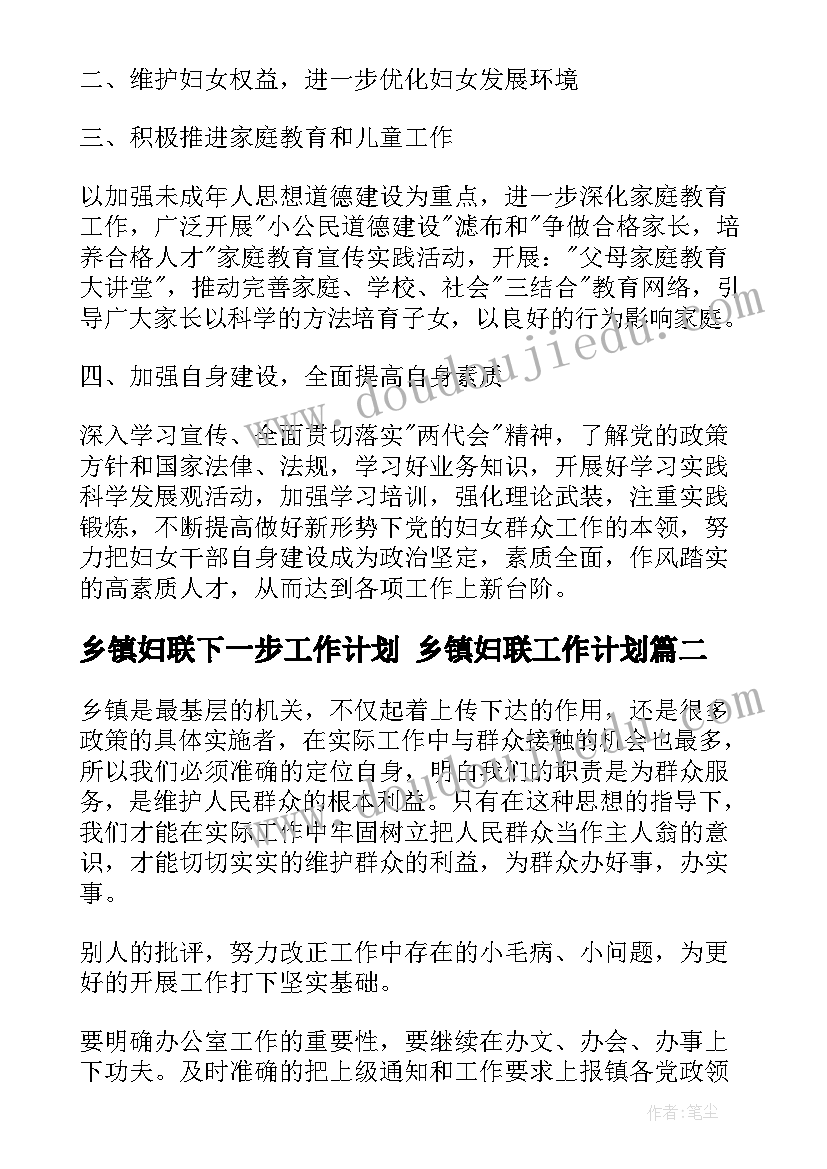 二、维护妇女权益，进一步优化妇女发展环境

三、积极推进家庭教育和儿童工作

以加强未成年人思想道德建设为重点，进一步深化家庭教育工作，广泛开展"小公民道德建设"滤布和"争做合格家长，培养合格人才"家庭教育宣传实践活动，开展："父母家庭教育大讲堂"，推动完善家庭、学校、社会"三结合"教育网络，引导广大家长以科学的方法培育子女，以良好的行为影响家庭。

四、加强自身建设，全面提高自身素质

深入学习宣传、全面贯切落实"两代会"精神，了解党的政策方针和国家法律、法规，学习好业务知识，开展好学习实践科学发展观活动，加强学习培训，强化理论武装，注重实践锻炼，不断提高做好新形势下党的妇女群众工作的本领，努力把妇女干部自身建设成为政治坚定，素质全面，作风踏实的高素质人才，从而达到各项工作上新台阶。

乡镇妇联下一步工作计划 乡镇妇联工作计划篇二

乡镇是最基层的机关，不仅起着上传下达的作用，还是很多政策的具体实施者，在实际工作中与群众接触的机会也最多，所以我们必须准确的定位自身，明白我们的职责是为群众服务，是维护人民群众的根本利益。只有在这种思想的指导下，我们才能在实际工作中牢固树立把人民群众当作主人翁的意识，才能切切实实的维护群众的利益，为群众办好事，办实事。

别人的批评，努力改正工作中存在的小毛病、小问题，为更好的开展工作打下坚实基础。

要明确办公室工作的重要性，要继续在办文、办会、办事上下功夫。及时准确的把上级通知和工作要求上报镇各党政领

www.doudoujiedu.com

作者：笔尘